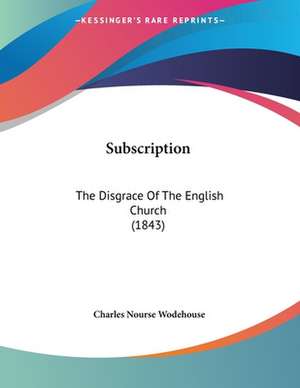 —KESSINGER'S RARE REPRINTS—

Subscription

The Disgrace Of The English Church (1843)

Charles Nourse Wodehouse